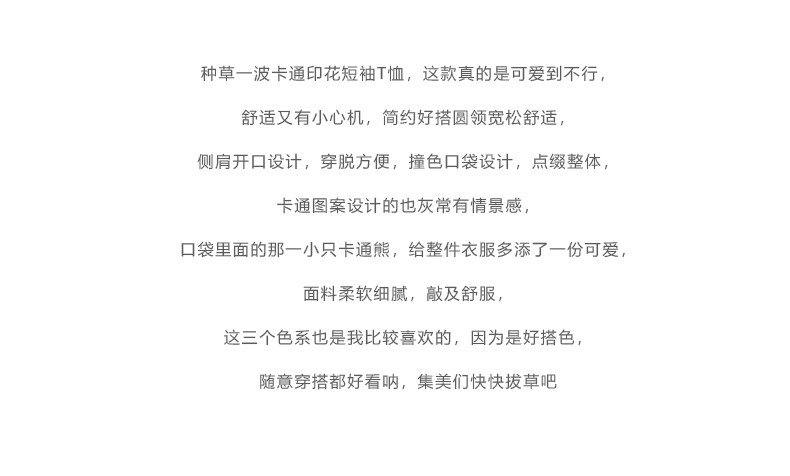 种草一波卡通印花短袖T恤，这款真的是可爱到不行，

舒适又有小心机，简约好搭圆领宽松舒适，

侧肩开口设计，穿脱方便，撞色口袋设计，点缀整体，

卡通图案设计的也灰常有情景感，

口袋里面的那一小只卡通熊，给整件衣服多添了一份可爱，

面料柔软细腻，敲及舒服，

这三个色系也是我比较喜欢的，因为是好搭色，

随意穿搭都好看呐，集美们快快拔草吧